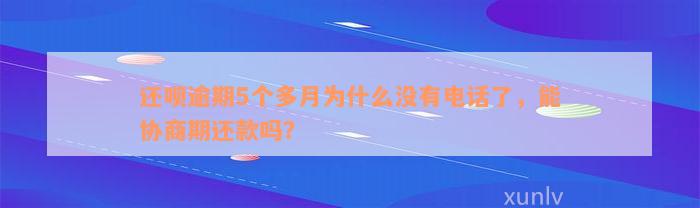 还呗逾期5个多月为什么没有电话了，能协商期还款吗?

xunlv